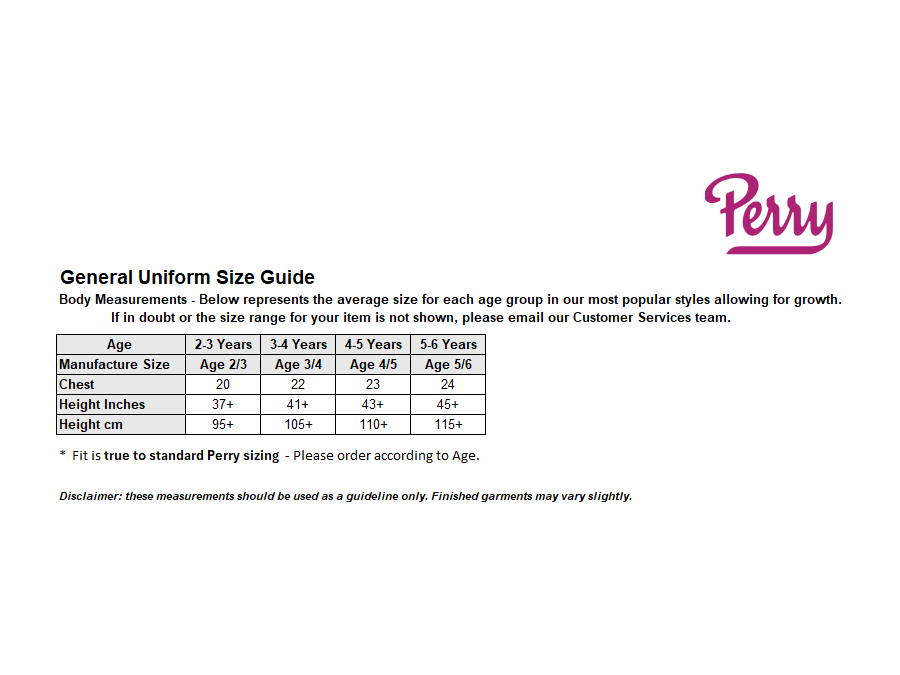 Perry

General Uniform Size Guide

Body Measurements - Below represents the average size for each age group in our most popular styles allowing for growth. If in doubt or the size range for your item is not shown, please email our Customer Services team.

| Age | 2-3 Years | 3-4 Years | 4-5 Years | 5-6 Years |
|---|---|---|---|---|
| Manufacture Size | Age 2/3 | Age 3/4 | Age 4/5 | Age 5/6 |
| Chest | 20 | 22 | 23 | 24 |
| Height Inches | 37+ | 41+ | 43+ | 45+ |
| Height cm | 95+ | 105+ | 110+ | 115+ |

* Fit is true to standard Perry sizing - Please order according to Age.

Disclaimer: these measurements should be used as a guideline only. Finished garments may vary slightly.